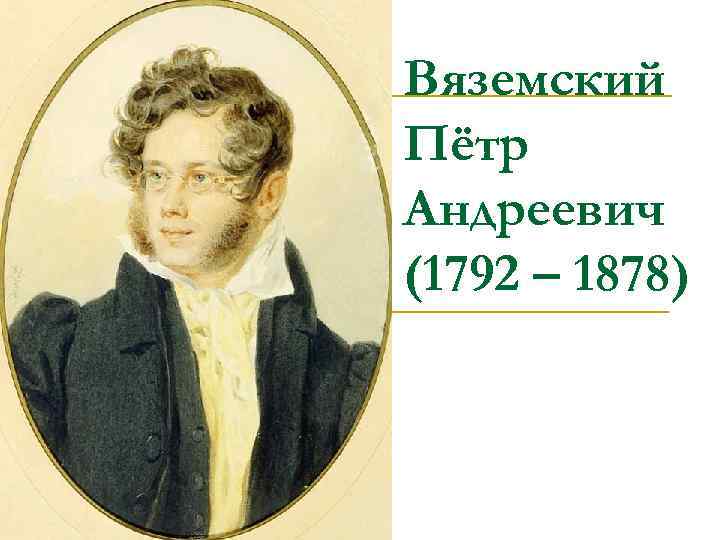 Вяземский Пётр Андреевич (1792 – 1878)